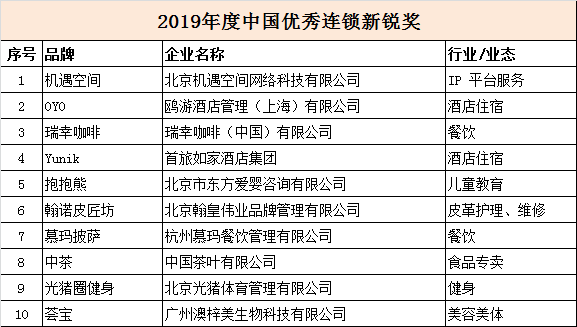 2019年度中国优秀连锁新锐奖

| 序号 | 品牌 | 企业名称 | 行业/业态 |
|---|---|---|---|
| 1 | 机遇空间 | 北京机遇空间网络科技有限公司 | IP 平台服务 |
| 2 | OYO | 鸥游酒店管理（上海）有限公司 | 酒店住宿 |
| 3 | 瑞幸咖啡 | 瑞幸咖啡（中国）有限公司 | 餐饮 |
| 4 | Yunik | 首旅如家酒店集团 | 酒店住宿 |
| 5 | 抱抱熊 | 北京市东方爱婴咨询有限公司 | 儿童教育 |
| 6 | 翰诺皮匠坊 | 北京翰皇伟业品牌管理有限公司 | 皮革护理、维修 |
| 7 | 慕玛披萨 | 杭州慕玛餐饮管理有限公司 | 餐饮 |
| 8 | 中茶 | 中国茶叶有限公司 | 食品专卖 |
| 9 | 光猪圈健身 | 北京光猪体育管理有限公司 | 健身 |
| 10 | 荟宝 | 广州澳梓美生物科技有限公司 | 美容美体 |